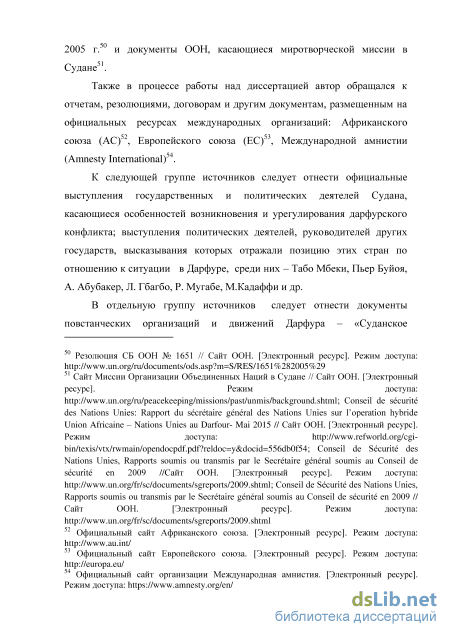 2005 г.$^{50}$ и документы ООН, касающиеся миротворческой миссии в Судане$^{51}$.

Также в процессе работы над диссертацией автор обращался к отчетам, резолюциями, договорам и другим документам, размещенным на официальных ресурсах международных организаций: Африканского союза (АС)$^{52}$, Европейского союза (ЕС)$^{53}$, Международной амнистии (Amnesty International)$^{54}$.

К следующей группе источников следует отнести официальные выступления государственных и политических деятелей Судана, касающиеся особенностей возникновения и урегулирования дарфурского конфликта; выступления политических деятелей, руководителей других государств, высказывания которых отражали позицию этих стран по отношению к ситуации в Дарфуре, среди них – Табо Мбеки, Пьер Буйоя, А. Абубакер, Л. Гбагбо, Р. Мугабе, М.Кадаффи и др.

В отдельную группу источников следует отнести документы повстанческих организаций и движений Дарфура – «Суданское

$^{50}$ Резолюция СБ ООН № 1651 // Сайт ООН. [Электронный ресурс]. Режим доступа: http://www.un.org/ru/documents/ods.asp?m=S/RES/1651%282005%29
$^{51}$ Сайт Миссии Организации Объединенных Наций в Судане // Сайт ООН. [Электронный ресурс]. Режим доступа: http://www.un.org/ru/peacekeeping/missions/past/unmis/background.shtml; Conseil de sécurité des Nations Unies: Rapport du sécrétaire général des Nations Unies sur l'operation hybride Union Africaine – Nations Unies au Darfour- Mai 2015 // Сайт ООН. [Электронный ресурс]. Режим доступа: http://www.refworld.org/cgi-bin/texis/vtx/rwmain/opendocpdf.pdf?reldoc=y&docid=556db0f54; Conseil de Sécurité des Nations Unies, Rapports soumis ou transmis par le Secrétaire général soumis au Conseil de sécurité en 2009 //Сайт ООН. [Электронный ресурс]. Режим доступа: http://www.un.org/fr/sc/documents/sgreports/2009.shtml; Conseil de Sécurité des Nations Unies, Rapports soumis ou transmis par le Secrétaire général soumis au Conseil de sécurité en 2009 // Сайт ООН. [Электронный ресурс]. Режим доступа: http://www.un.org/fr/sc/documents/sgreports/2009.shtml
$^{52}$ Официальный сайт Африканского союза. [Электронный ресурс]. Режим доступа: http://www.au.int/
$^{53}$ Официальный сайт Европейского союза. [Электронный ресурс]. Режим доступа: http://europa.eu/
$^{54}$ Официальный сайт организации Международная амнистия. [Электронный ресурс]. Режим доступа: https://www.amnesty.org/en/

dsLib.net
библиотека диссертаций